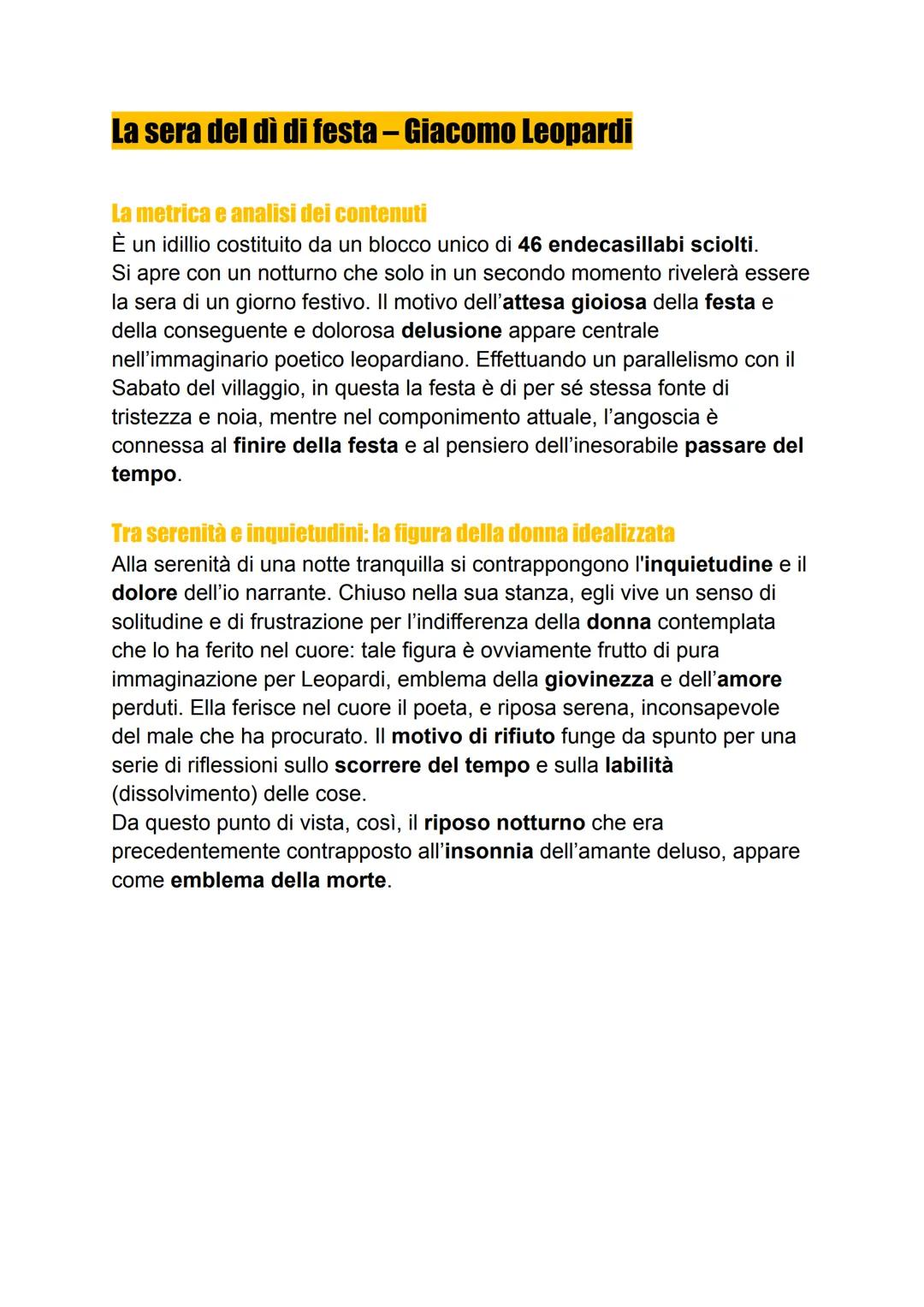 La sera del dì di festa – Giacomo Leopardi

La metrica e analisi dei contenuti
È un idillio costituito da un blocco unico di 46 endecasillabi sciolti.
Si apre con un notturno che solo in un secondo momento rivelerà essere la sera di un giorno festivo. Il motivo dell'attesa gioiosa della festa e della conseguente e dolorosa delusione appare centrale nell'immaginario poetico leopardiano. Effettuando un parallelismo con il Sabato del villaggio, in questa la festa è di per sé stessa fonte di tristezza e noia, mentre nel componimento attuale, l'angoscia è connessa al finire della festa e al pensiero dell'inesorabile passare del tempo.

Tra serenità e inquietudini: la figura della donna idealizzata
Alla serenità di una notte tranquilla si contrappongono l'inquietudine e il dolore dell'io narrante. Chiuso nella sua stanza, egli vive un senso di solitudine e di frustrazione per l'indifferenza della donna contemplata che lo ha ferito nel cuore: tale figura è ovviamente frutto di pura immaginazione per Leopardi, emblema della giovinezza e dell'amore perduti. Ella ferisce nel cuore il poeta, e riposa serena, inconsapevole del male che ha procurato. Il motivo di rifiuto funge da spunto per una serie di riflessioni sullo scorrere del tempo e sulla labilità (dissolvimento) delle cose.
Da questo punto di vista, così, il riposo notturno che era precedentemente contrapposto all'insonnia dell'amante deluso, appare come emblema della morte.